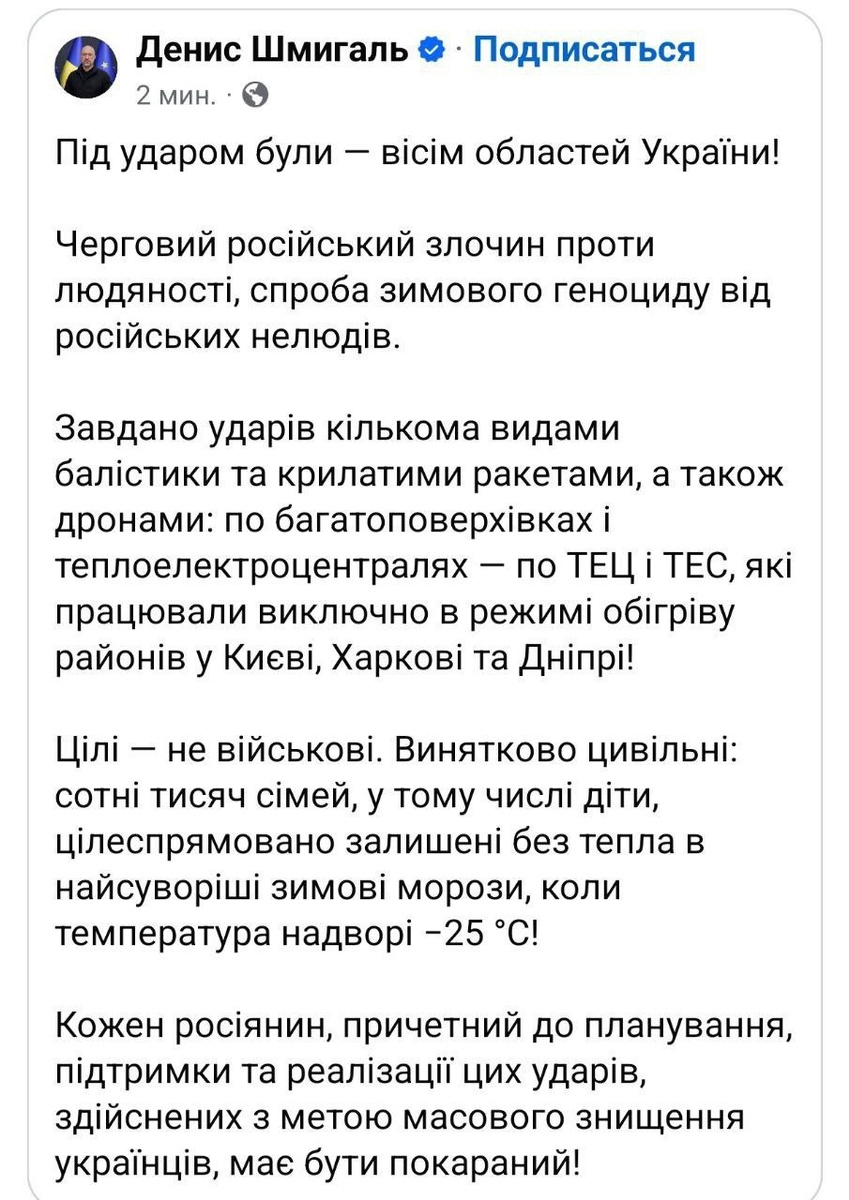 Денис Шмигаль · Подписаться
2 мин. ·

Під ударом були — вісім областей України!

Черговий російський злочин проти людяності, спроба зимового геноциду від російських нелюдів.

Завдано ударів кількома видами балістики та крилатими ракетами, а також дронами: по багатоповерхівках і теплоелектроцентралях — по ТЕЦ і ТЕС, які працювали виключно в режимі обігріву районів у Києві, Харкові та Дніпрі!

Цілі — не військові. Винятково цивільні: сотні тисяч сімей, у тому числі діти, цілеспрямовано залишені без тепла в найсуворіші зимові морози, коли температура надворі −25 °C!

Кожен росіянин, причетний до планування, підтримки та реалізації цих ударів, здійснених з метою масового знищення українців, має бути покараний!